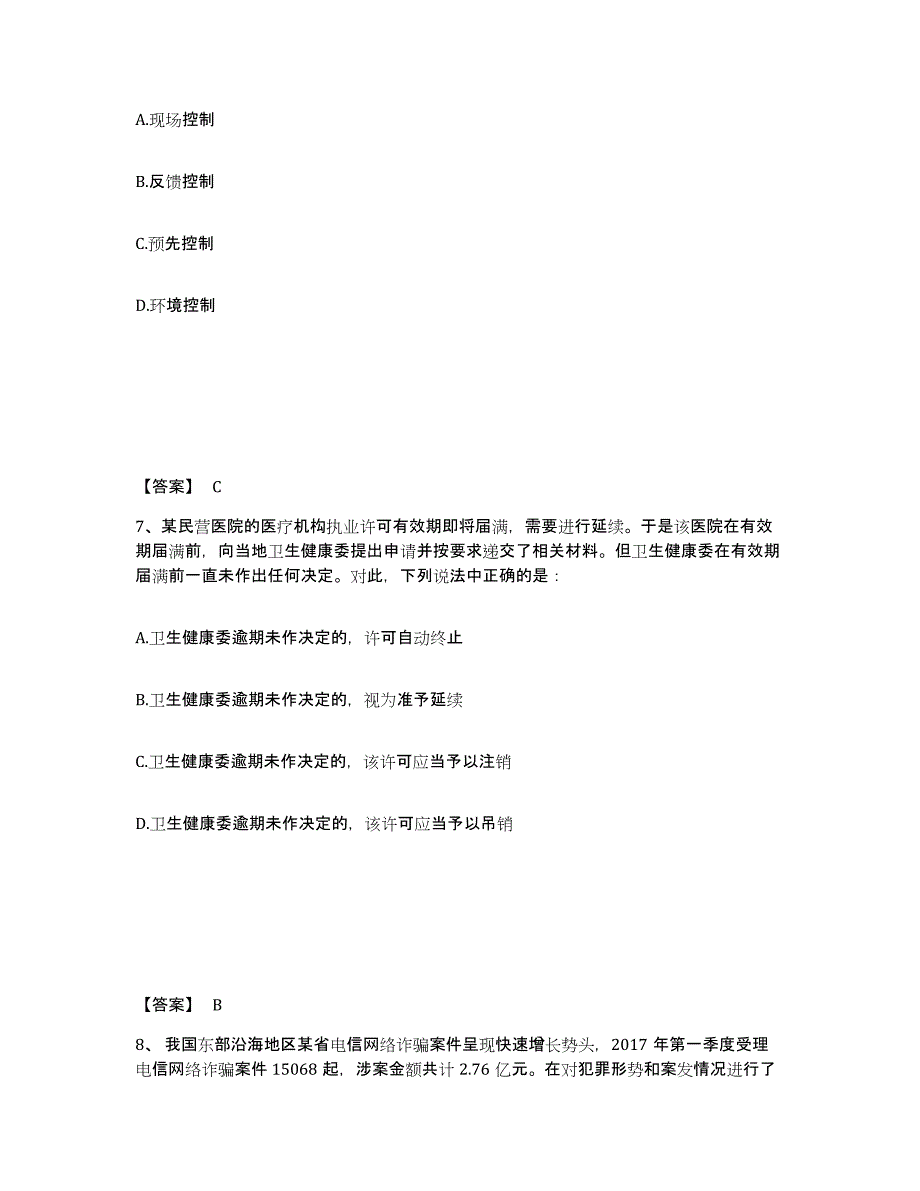 A.现场控制

B.反馈控制

C.预先控制

D.环境控制

【答案】 C

7、某民营医院的医疗机构执业许可有效期即将届满，需要进行延续。于是该医院在有效期届满前，向当地卫生健康委提出申请并按要求递交了相关材料。但卫生健康委在有效期届满前一直未作出任何决定。对此，下列说法中正确的是：

A.卫生健康委逾期未作决定的，许可自动终止

B.卫生健康委逾期未作决定的，视为准予延续

C.卫生健康委逾期未作决定的，该许可应当予以注销

D.卫生健康委逾期未作决定的，该许可应当予以吊销

【答案】 B

8、我国东部沿海地区某省电信网络诈骗案件呈现快速增长势头，2017 年第一季度受理电信网络诈骗案件 15068 起，涉案金额共计 2.76 亿元。在对犯罪形势和案发情况进行了